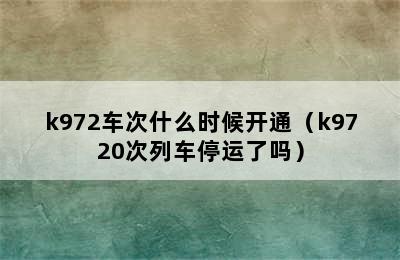 k972车次什么时候开通（k9720次列车停运了吗）